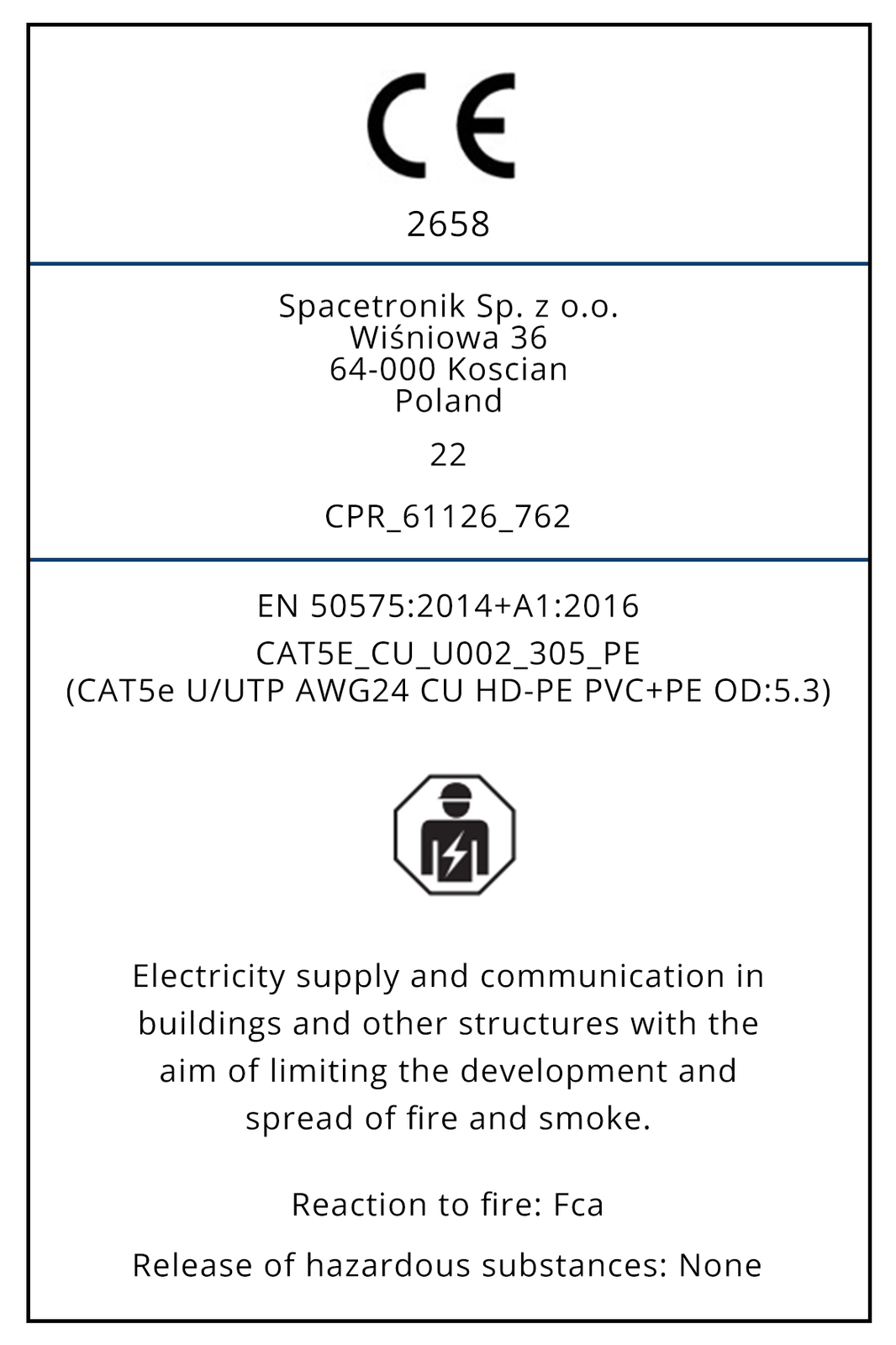 CE

2658

Spacetronik Sp. z o.o.
Wiśniowa 36
64-000 Koscian
Poland

22

CPR_61126_762

EN 50575:2014+A1:2016

CAT5E_CU_U002_305_PE
(CAT5e U/UTP AWG24 CU HD-PE PVC+PE OD:5.3)

Electricity supply and communication in buildings and other structures with the aim of limiting the development and spread of fire and smoke.

Reaction to fire: Fca

Release of hazardous substances: None